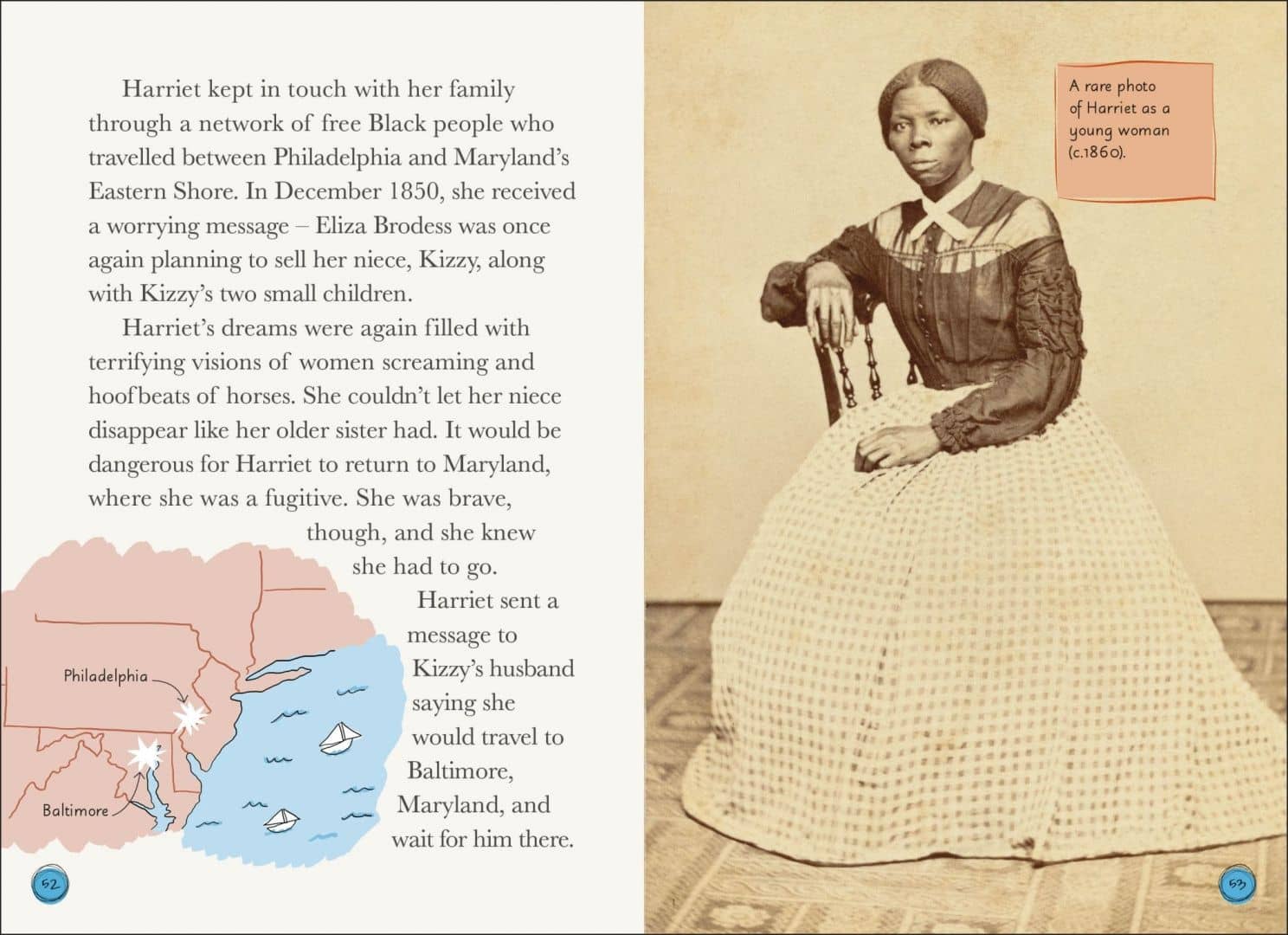 Harriet kept in touch with her family through a network of free Black people who travelled between Philadelphia and Maryland's Eastern Shore. In December 1850, she received a worrying message – Eliza Brodess was once again planning to sell her niece, Kizzy, along with Kizzy's two small children.

Harriet's dreams were again filled with terrifying visions of women screaming and hoofbeats of horses. She couldn't let her niece disappear like her older sister had. It would be dangerous for Harriet to return to Maryland, where she was a fugitive. She was brave, though, and she knew she had to go.

Harriet sent a message to Kizzy's husband saying she would travel to Baltimore, Maryland, and wait for him there.

Philadelphia

Baltimore

52

A rare photo of Harriet as a young woman (c.1860).

53